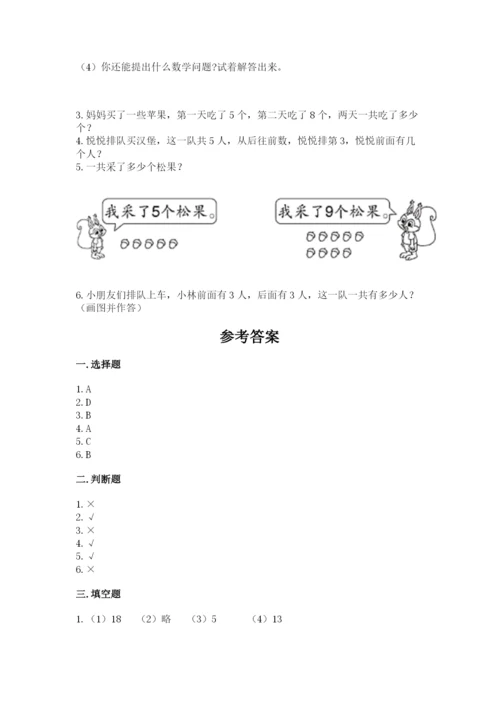 （4）你还能提出什么数学问题?试着解答出来。

3. 妈妈买了一些苹果，第一天吃了 5 个，第二天吃了 8 个，两天一共吃了多少个？
4. 悦悦排队买汉堡，这一队共 5 人，从后往前数，悦悦排第 3，悦悦前面有几个人？
5. 一共采了多少个松果？

我采了5个松果。

我采了9个松果。

6. 小朋友们排队上车，小林前面有 3 人，后面有 3 人，这一队一共有多少人？（画图并作答）

参考答案

一. 选择题

1. A
2. D
3. B
4. A
5. C
6. B

二. 判断题

1. ×
2. √
3. ×
4. √
5. √
6. ×

三. 填空题

1. （1）18 （2）略 （3）5 （4）13